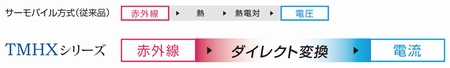 サーモパイル方式(従来品) 赤外線 ▶ 熱 ▶ 熱電対 ▶ 電圧

TMHXシリーズ 赤外線 ▶ ダイレクト変換 ▶ 電流